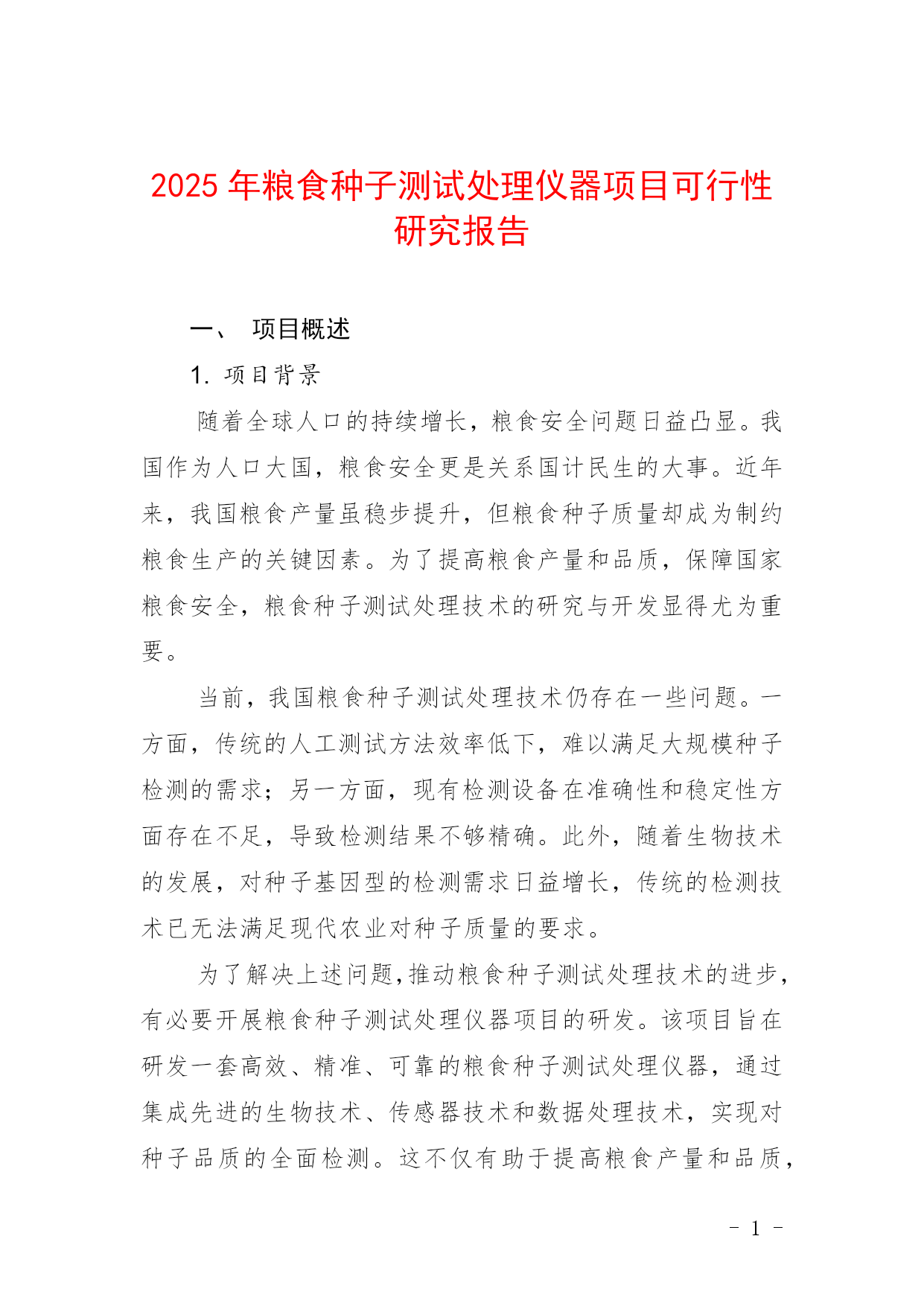 2025 年粮食种子测试处理仪器项目可行性研究报告

一、 项目概述

1. 项目背景

随着全球人口的持续增长，粮食安全问题日益凸显。我国作为人口大国，粮食安全更是关系国计民生的大事。近年来，我国粮食产量虽稳步提升，但粮食种子质量却成为制约粮食生产的关键因素。为了提高粮食产量和品质，保障国家粮食安全，粮食种子测试处理技术的研究与开发显得尤为重要。

当前，我国粮食种子测试处理技术仍存在一些问题。一方面，传统的人工测试方法效率低下，难以满足大规模种子检测的需求；另一方面，现有检测设备在准确性和稳定性方面存在不足，导致检测结果不够精确。此外，随着生物技术的发展，对种子基因型的检测需求日益增长，传统的检测技术已无法满足现代农业对种子质量的要求。

为了解决上述问题，推动粮食种子测试处理技术的进步，有必要开展粮食种子测试处理仪器项目的研发。该项目旨在研发一套高效、精准、可靠的粮食种子测试处理仪器，通过集成先进的生物技术、传感器技术和数据处理技术，实现对种子品质的全面检测。这不仅有助于提高粮食产量和品质，

- 1 -